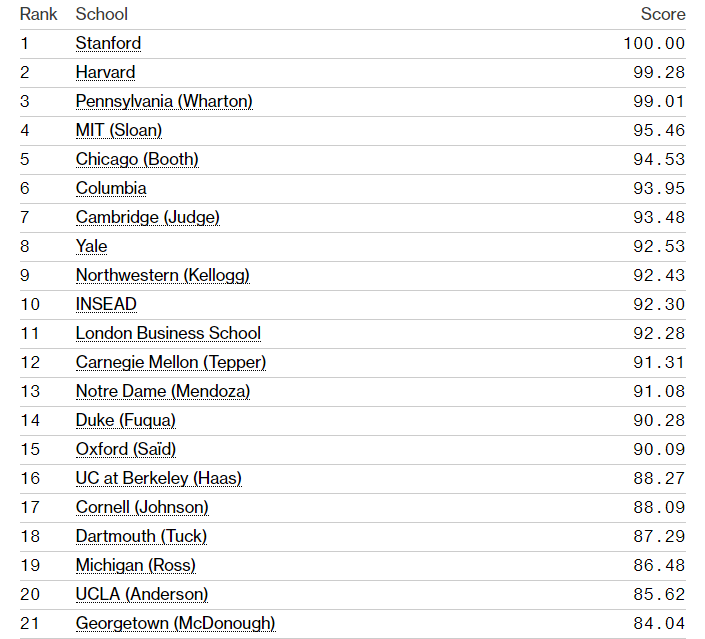 | Rank | School | Score |
|---|---|---|
| 1 | Stanford | 100.00 |
| 2 | Harvard | 99.28 |
| 3 | Pennsylvania (Wharton) | 99.01 |
| 4 | MIT (Sloan) | 95.46 |
| 5 | Chicago (Booth) | 94.53 |
| 6 | Columbia | 93.95 |
| 7 | Cambridge (Judge) | 93.48 |
| 8 | Yale | 92.53 |
| 9 | Northwestern (Kellogg) | 92.43 |
| 10 | INSEAD | 92.30 |
| 11 | London Business School | 92.28 |
| 12 | Carnegie Mellon (Tepper) | 91.31 |
| 13 | Notre Dame (Mendoza) | 91.08 |
| 14 | Duke (Fuqua) | 90.28 |
| 15 | Oxford (Saïd) | 90.09 |
| 16 | UC at Berkeley (Haas) | 88.27 |
| 17 | Cornell (Johnson) | 88.09 |
| 18 | Dartmouth (Tuck) | 87.29 |
| 19 | Michigan (Ross) | 86.48 |
| 20 | UCLA (Anderson) | 85.62 |
| 21 | Georgetown (McDonough) | 84.04 |